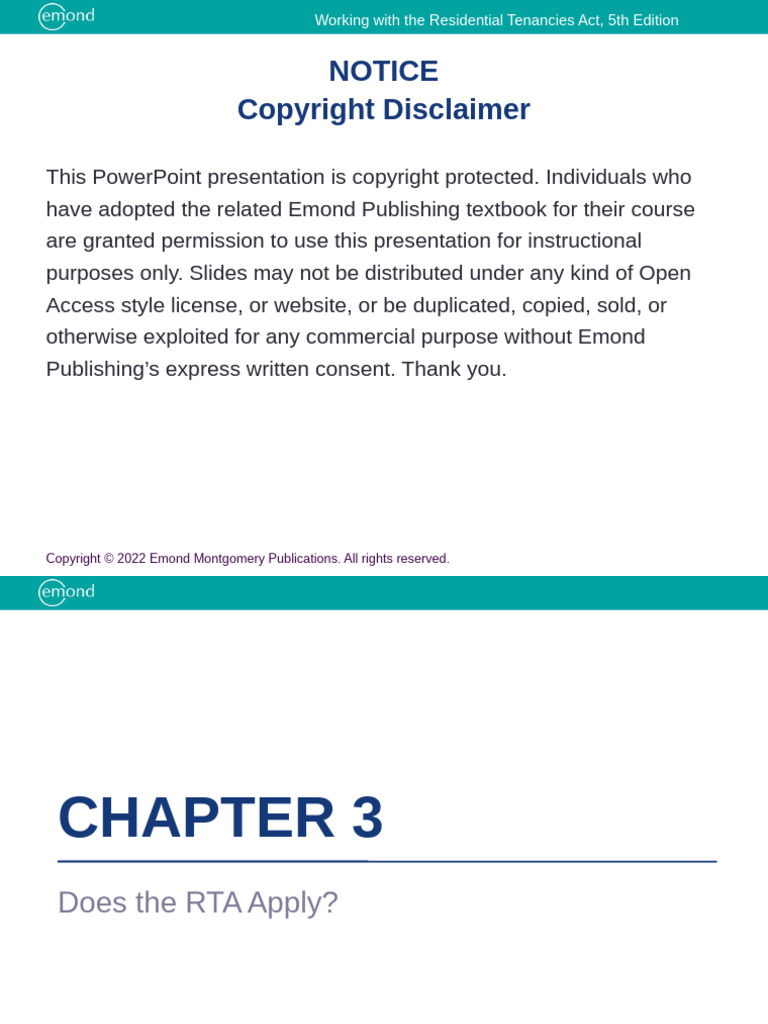 emond

Working with the Residential Tenancies Act, 5th Edition

NOTICE
Copyright Disclaimer

This PowerPoint presentation is copyright protected. Individuals who have adopted the related Emond Publishing textbook for their course are granted permission to use this presentation for instructional purposes only. Slides may not be distributed under any kind of Open Access style license, or website, or be duplicated, copied, sold, or otherwise exploited for any commercial purpose without Emond Publishing's express written consent. Thank you.

Copyright © 2022 Emond Montgomery Publications. All rights reserved.

emond

CHAPTER 3

Does the RTA Apply?